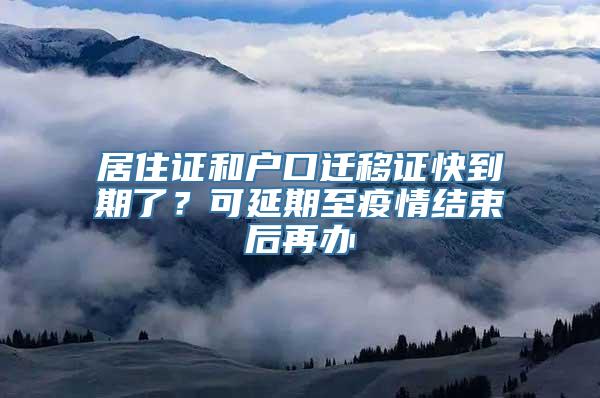 居住证和户口迁移证快到期了？可延期至疫情结束后再办